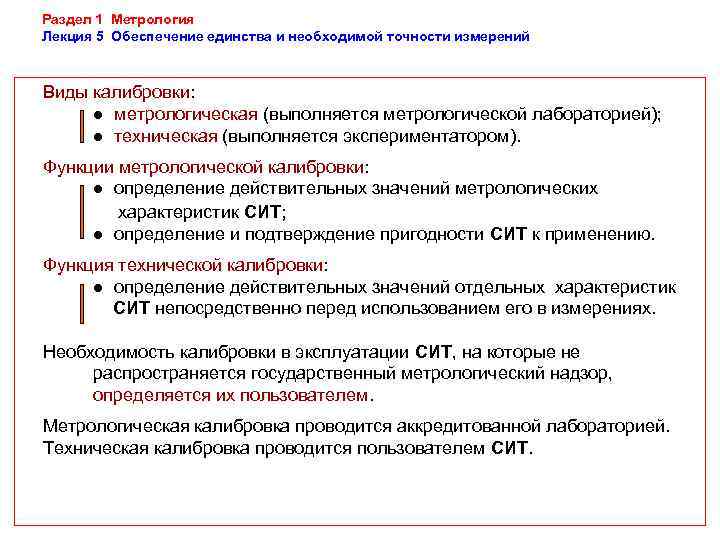 Раздел 1 Метрология
Лекция 5 Обеспечение единства и необходимой точности измерений

Виды калибровки:
● метрологическая (выполняется метрологической лабораторией);
● техническая (выполняется экспериментатором).

Функции метрологической калибровки:
● определение действительных значений метрологических характеристик СИТ;
● определение и подтверждение пригодности СИТ к применению.

Функция технической калибровки:
● определение действительных значений отдельных характеристик СИТ непосредственно перед использованием его в измерениях.

Необходимость калибровки в эксплуатации СИТ, на которые не распространяется государственный метрологический надзор, определяется их пользователем.

Метрологическая калибровка проводится аккредитованной лабораторией.
Техническая калибровка проводится пользователем СИТ.